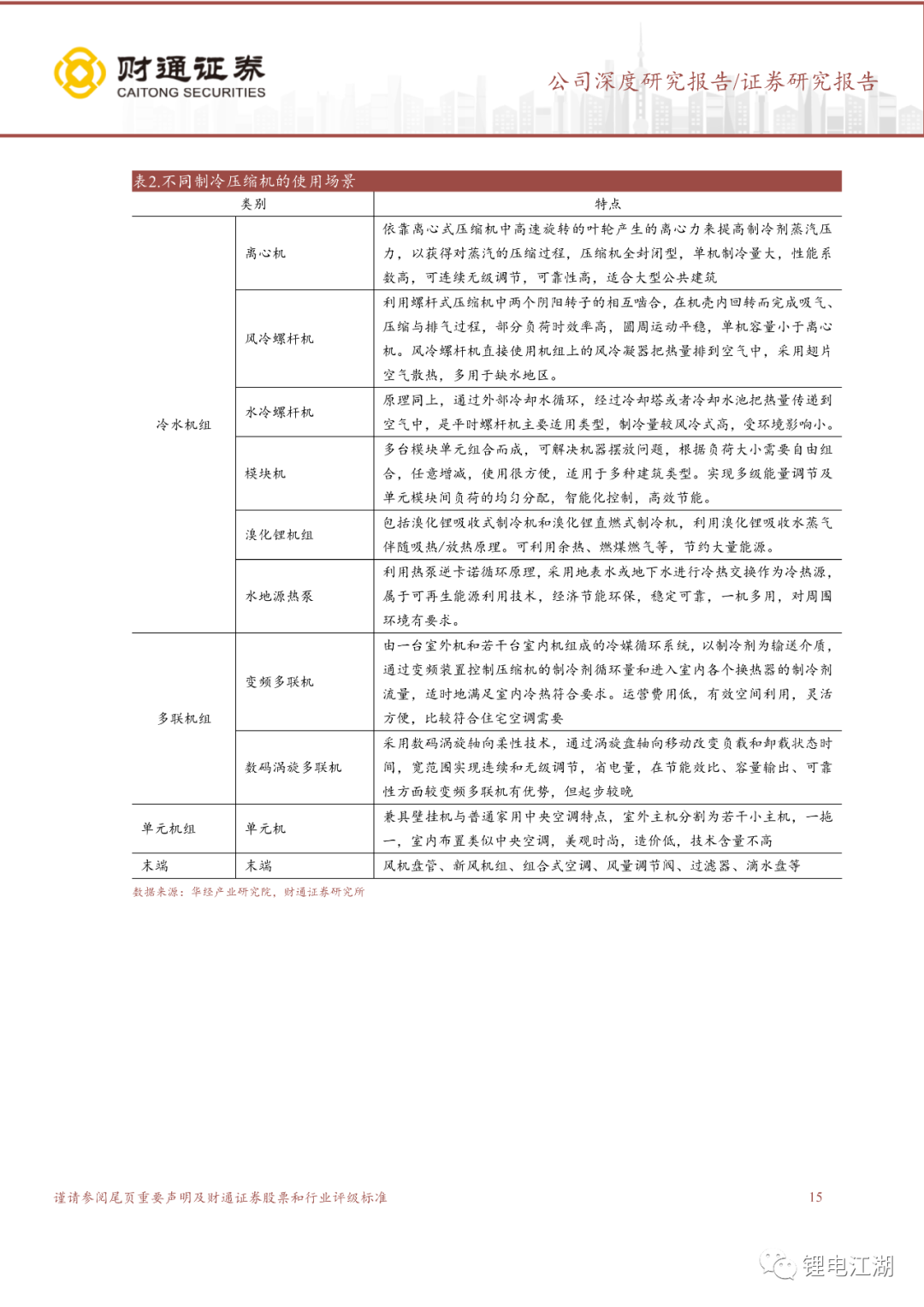 财通证券
CAITONG SECURITIES

公司深度研究报告/证券研究报告

表2.不同制冷压缩机的使用场景

| 类别 | | 特点 |
|---|---|---|
| 冷水机组 | 离心机 | 依靠离心式压缩机中高速旋转的叶轮产生的离心力来提高制冷剂蒸汽压力，以获得对蒸汽的压缩过程，压缩机全封闭型，单机制冷量大，性能系数高，可连续无级调节，可靠性高，适合大型公共建筑 |
| | 风冷螺杆机 | 利用螺杆式压缩机中两个阴阳转子的相互啮合，在机壳内回转而完成吸气、压缩与排气过程，部分负荷时效率高，圆周运动平稳，单机容量小于离心机。风冷螺杆机直接使用机组上的风冷凝器把热量排到空气中，采用翅片空气散热，多用于缺水地区。 |
| | 水冷螺杆机 | 原理同上，通过外部冷却水循环，经过冷却塔或者冷却水池把热量传递到空气中，是平时螺杆机主要适用类型，制冷量较风冷式高，受环境影响小。 |
| | 模块机 | 多台模块单元组合而成，可解决机器摆放问题，根据负荷大小需要自由组合，任意增减，使用很方便，适用于多种建筑类型。实现多级能量调节及单元模块间负荷的均匀分配，智能化控制，高效节能。 |
| | 溴化锂机组 | 包括溴化锂吸收式制冷机和溴化锂直燃式制冷机，利用溴化锂吸收水蒸气伴随吸热/放热原理。可利用余热、燃煤燃气等，节约大量能源。 |
| | 水地源热泵 | 利用热泵逆卡诺循环原理，采用地表水或地下水进行冷热交换作为冷热源，属于可再生能源利用技术，经济节能环保，稳定可靠，一机多用，对周围环境有要求。 |
| 多联机组 | 变频多联机 | 由一台室外机和若干台室内机组成的冷媒循环系统，以制冷剂为输送介质，通过变频装置控制压缩机的制冷剂循环量和进入室内各个换热器的制冷剂流量，适时地满足室内冷热符合要求。运营费用低，有效空间利用，灵活方便，比较符合住宅空调需要 |
| | 数码涡旋多联机 | 采用数码涡旋轴向柔性技术，通过涡旋盘轴向移动改变负载和卸载状态时间，宽范围实现连续和无级调节，省电量，在节能效比、容量输出、可靠性方面较变频多联机有优势，但起步较晚 |
| 单元机组 | 单元机 | 兼具壁挂机与普通家用中央空调特点，室外主机分割为若干小主机，一拖一，室内布置类似中央空调，美观时尚，造价低，技术含量不高 |
| 末端 | 末端 | 风机盘管、新风机组、组合式空调、风量调节阀、过滤器、滴水盘等 |

数据来源：华经产业研究院，财通证券研究所

谨请参阅尾页重要声明及财通证券股票和行业评级标准

15

锂电江湖